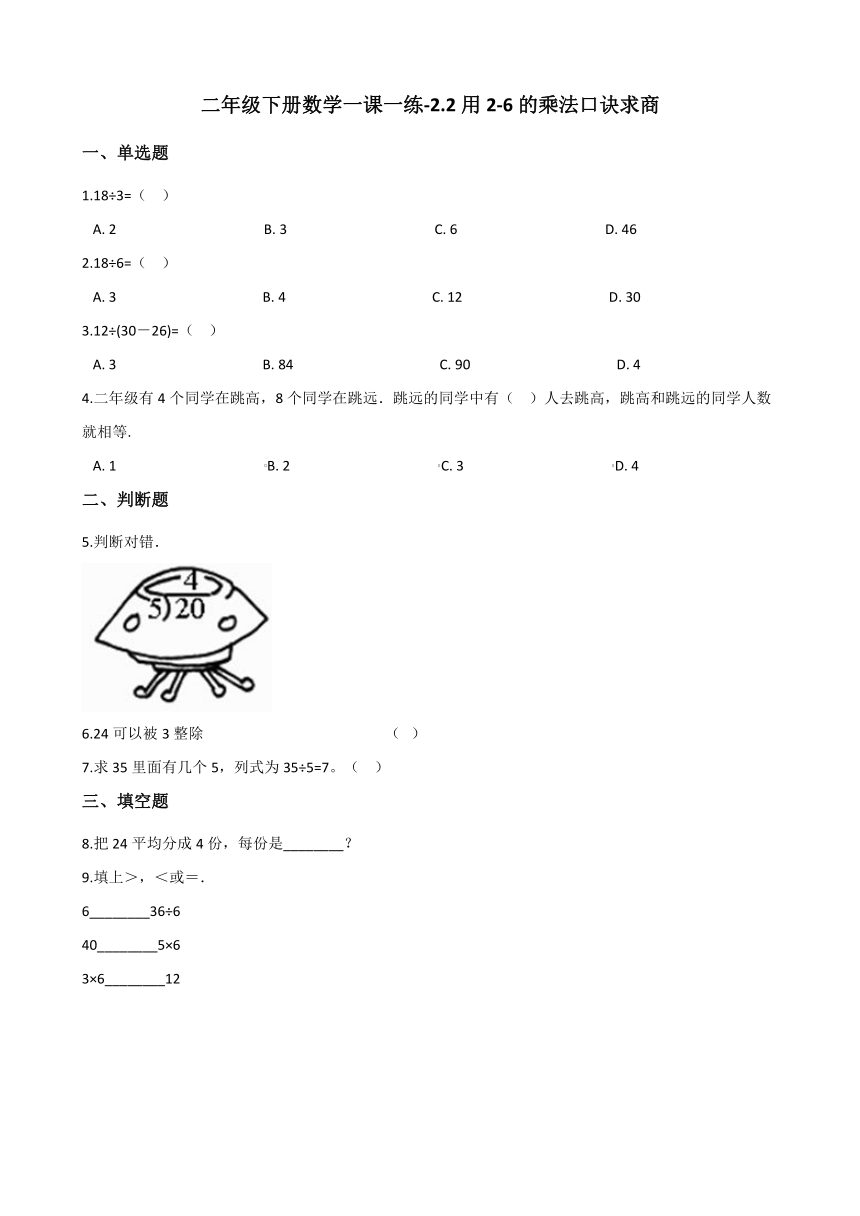 二年级下册数学一课一练-2.2 用 2-6 的乘法口诀求商

一、单选题

1.18÷3=（　）

A. 2　　B. 3　　C. 6　　D. 46

2.18÷6=（　）

A. 3　　B. 4　　C. 12　　D. 30

3.12÷(30－26)=（　）

A. 3　　B. 84　　C. 90　　D. 4

4.二年级有 4 个同学在跳高，8 个同学在跳远．跳远的同学中有（　）人去跳高，跳高和跳远的同学人数就相等.

A. 1　　B. 2　　C. 3　　D. 4

二、判断题

5.判断对错.

$5\overline{)20}$ 4

6.24 可以被 3 整除　　（　）

7.求 35 里面有几个 5，列式为 35÷5=7。（　）

三、填空题

8.把 24 平均分成 4 份，每份是________？

9.填上>，<或=.

6________36÷6

40________5×6

3×6________12